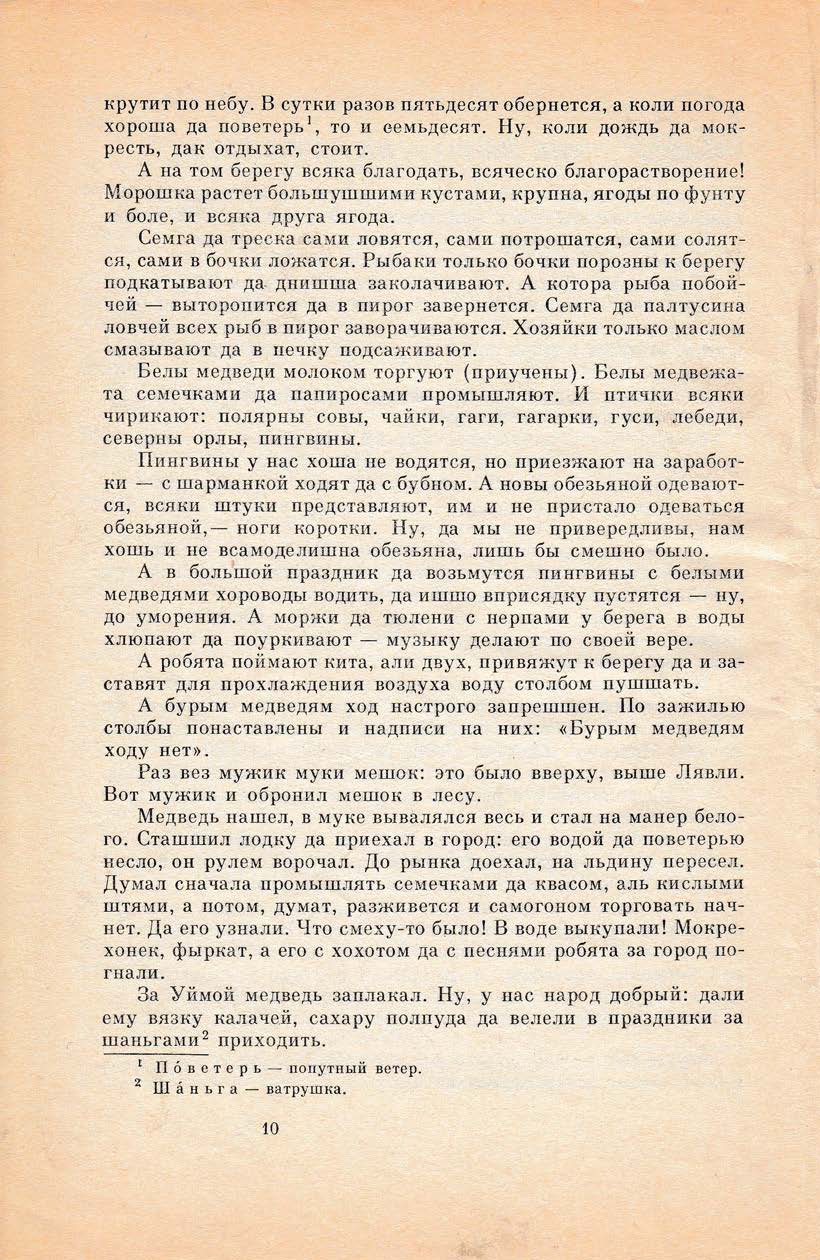 крутит по небу. В сутки разов пятьдесят обернется, а коли погода хороша да поветерь$^1$, то и семьдесят. Ну, коли дождь да мокресть, дак отдыхат, стоит.

А на том берегу всяка благодать, всяческо благорастворение! Морошка растет большушшими кустами, крупна, ягоды по фунту и боле, и всяка друга ягода.

Семга да треска сами ловятся, сами потрошатся, сами солятся, сами в бочки ложатся. Рыбаки только бочки порозны к берегу подкатывают да днишша заколачивают. А котора рыба побойчей — выторопится да в пирог завернется. Семга да палтусина ловчей всех рыб в пирог заворачиваются. Хозяйки только маслом смазывают да в печку подсаживают.

Белы медведи молоком торгуют (приучены). Белы медвежата семечками да папиросами промышляют. И птички всяки чирикают: полярны совы, чайки, гаги, гагарки, гуси, лебеди, северны орлы, пингвины.

Пингвины у нас хоша не водятся, но приезжают на заработки — с шарманкой ходят да с бубном. А новы обезьяной одеваются, всяки штуки представляют, им и не пристало одеваться обезьяной,— ноги коротки. Ну, да мы не привередливы, нам хошь и не всамоделишна обезьяна, лишь бы смешно было.

А в большой праздник да возьмутся пингвины с белыми медведями хороводы водить, да ишшо вприсядку пустятся — ну, до уморения. А моржи да тюлени с нерпами у берега в воды хлюпают да поуркивают — музыку делают по своей вере.

А робята поймают кита, али двух, привяжут к берегу да и заставят для прохлаждения воздуха воду столбом пушшать.

А бурым медведям ход настрого запрешшен. По зажилью столбы понаставлены и надписи на них: «Бурым медведям ходу нет».

Раз вез мужик муки мешок: это было вверху, выше Лявли. Вот мужик и обронил мешок в лесу.

Медведь нашел, в муке вывалялся весь и стал на манер белого. Сташшил лодку да приехал в город: его водой да поветерью несло, он рулем ворочал. До рынка доехал, на льдину пересел. Думал сначала промышлять семечками да квасом, аль кислыми штями, а потом, думат, разживется и самогоном торговать начнет. Да его узнали. Что смеху-то было! В воде выкупали! Мокрехонек, фыркат, а его с хохотом да с песнями робята за город погнали.

За Уймой медведь заплакал. Ну, у нас народ добрый: дали ему вязку калачей, сахару полпуда да велели в праздники за шаньгами$^2$ приходить.

$^1$ По́ветерь — попутный ветер.
$^2$ Ша́ньга — ватрушка.

10